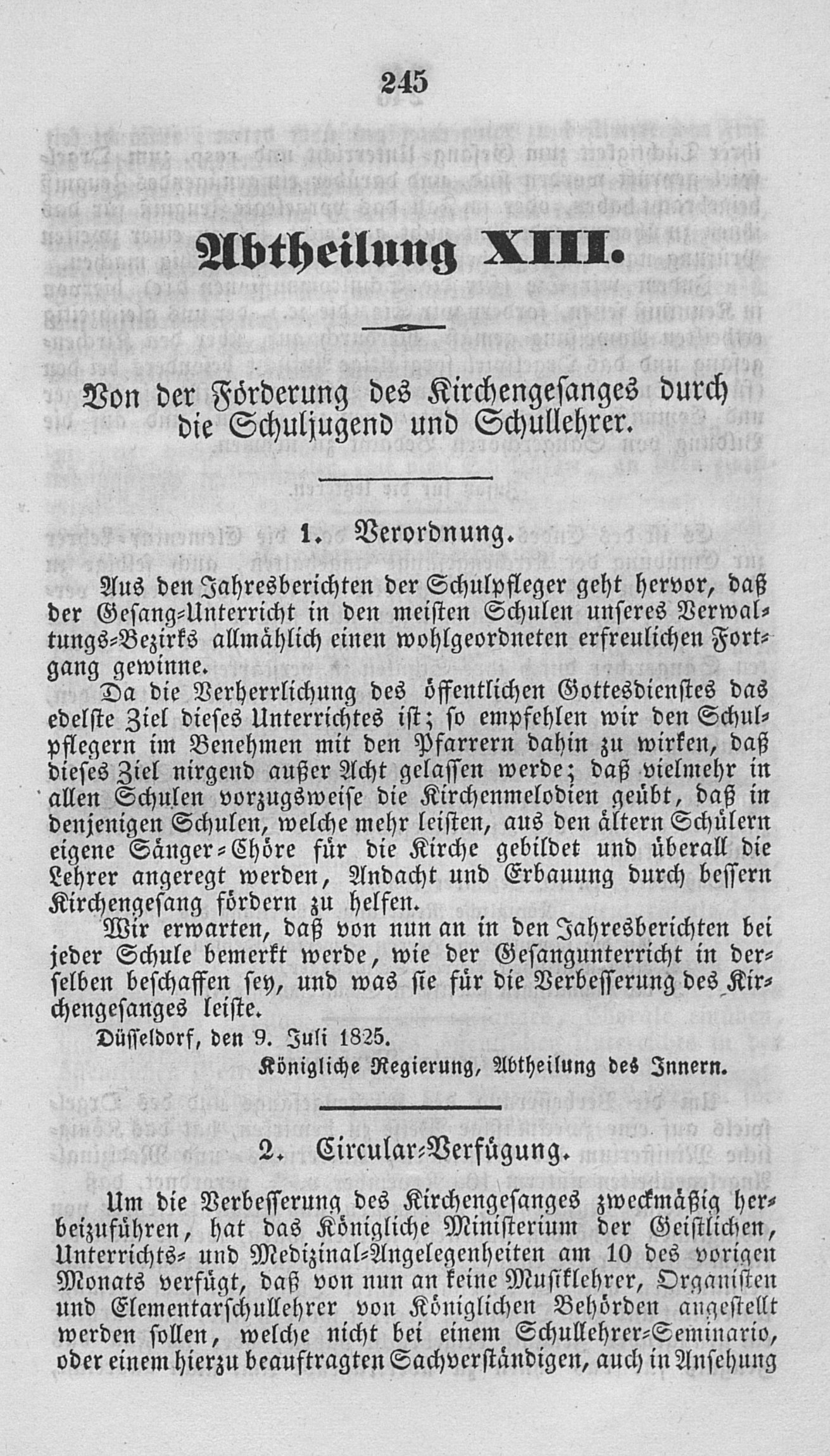 245

Abtheilung XIII.

Von der Förderung des Kirchengesanges durch die Schuljugend und Schullehrer.

1. Verordnung.

Aus den Jahresberichten der Schulpfleger geht hervor, daß der Gesang-Unterricht in den meisten Schulen unseres Verwaltungs-Bezirks allmählich einen wohlgeordneten erfreulichen Fortgang gewinne.

Da die Verherrlichung des öffentlichen Gottesdienstes das edelste Ziel dieses Unterrichtes ist; so empfehlen wir den Schulpflegern im Benehmen mit den Pfarrern dahin zu wirken, daß dieses Ziel nirgend außer Acht gelassen werde; daß vielmehr in allen Schulen vorzugsweise die Kirchenmelodien geübt, daß in denjenigen Schulen, welche mehr leisten, aus den ältern Schülern eigene Sänger-Chöre für die Kirche gebildet und überall die Lehrer angeregt werden, Andacht und Erbauung durch bessern Kirchengesang fördern zu helfen.

Wir erwarten, daß von nun an in den Jahresberichten bei jeder Schule bemerkt werde, wie der Gesangunterricht in derselben beschaffen sey, und was sie für die Verbesserung des Kirchengesanges leiste.

Düsseldorf, den 9. Juli 1825.

Königliche Regierung, Abtheilung des Innern.

2. Circular-Verfügung.

Um die Verbesserung des Kirchengesanges zweckmäßig herbeizuführen, hat das Königliche Ministerium der Geistlichen, Unterrichts- und Medizinal-Angelegenheiten am 10 des vorigen Monats verfügt, daß von nun an keine Musiklehrer, Organisten und Elementarschullehrer von Königlichen Behörden angestellt werden sollen, welche nicht bei einem Schullehrer-Seminario, oder einem hierzu beauftragten Sachverständigen, auch in Ansehung